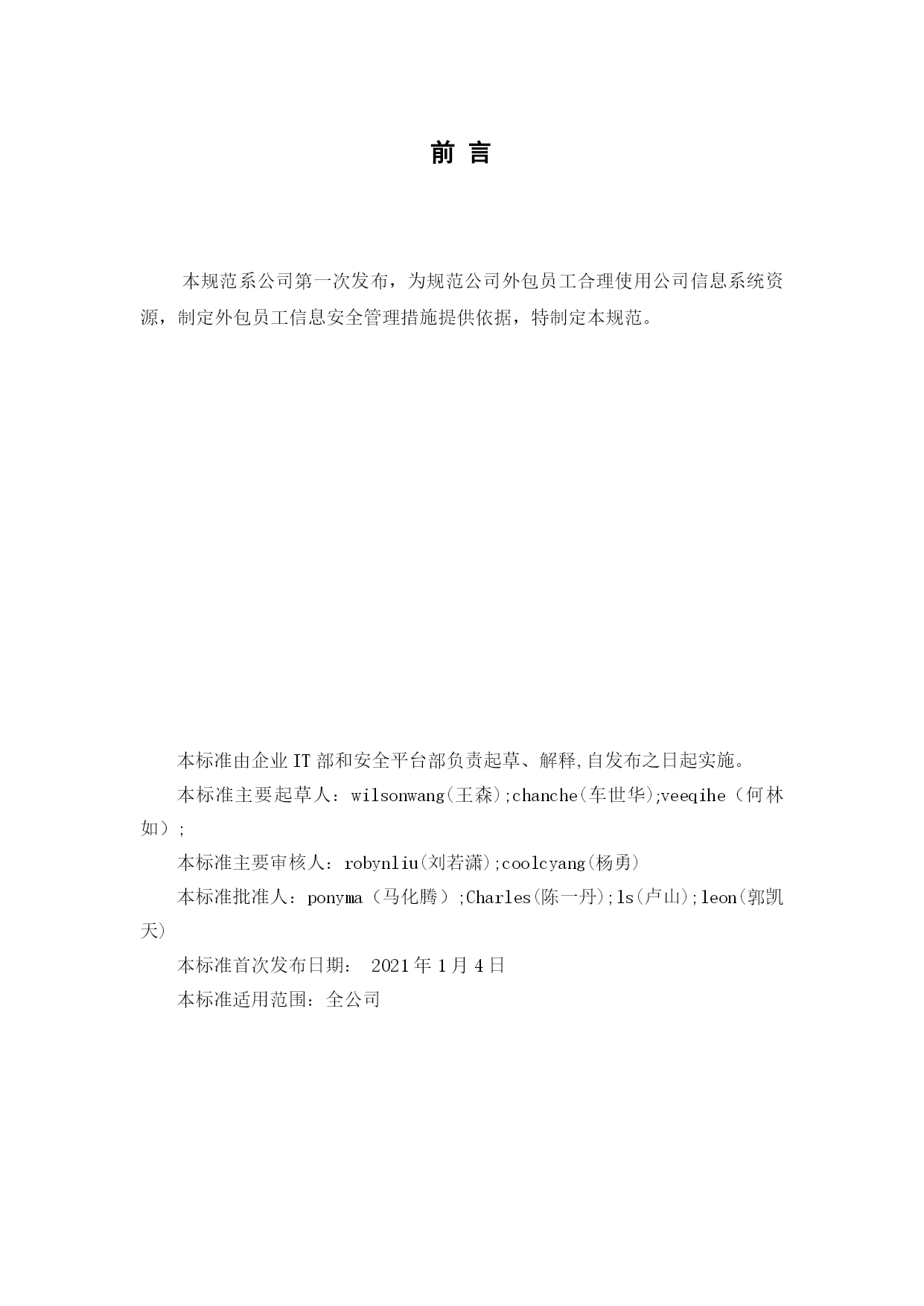 前 言

本规范系公司第一次发布，为规范公司外包员工合理使用公司信息系统资源，制定外包员工信息安全管理措施提供依据，特制定本规范。

本标准由企业 IT 部和安全平台部负责起草、解释,自发布之日起实施。

本标准主要起草人：wilsonwang(王森);chanche(车世华);veeqihe（何林如）;

本标准主要审核人：robynliu(刘若潇);coolcyang(杨勇)

本标准批准人：ponyma（马化腾）;Charles(陈一丹);ls(卢山);leon(郭凯天)

本标准首次发布日期： 2021 年 1 月 4 日

本标准适用范围：全公司